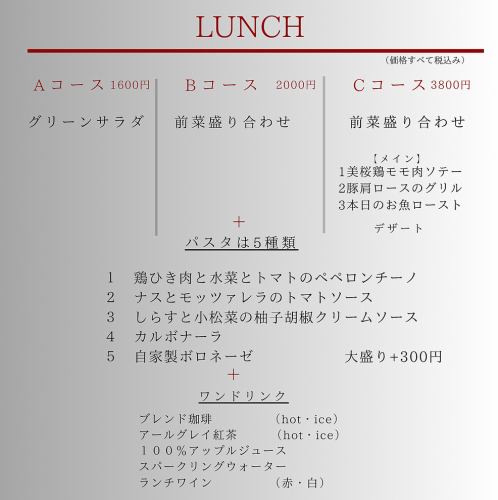 LUNCH

（価格すべて税込み）

Aコース 1600円

グリーンサラダ

Bコース 2000円

前菜盛り合わせ

Cコース 3800円

前菜盛り合わせ

【メイン】
1美桜鶏モモ肉ソテー
2豚肩ロースのグリル
3本日のお魚ロースト

デザート

＋

パスタは5種類

1 鶏ひき肉と水菜とトマトのペペロンチーノ
2 ナスとモッツァレラのトマトソース
3 しらすと小松菜の柚子胡椒クリームソース
4 カルボナーラ
5 自家製ボロネーゼ 大盛り+300円

＋

ワンドリンク

ブレンド珈琲 （hot・ice）
アールグレイ紅茶 （hot・ice）
１００％アップルジュース
スパークリングウォーター
ランチワイン （赤・白）